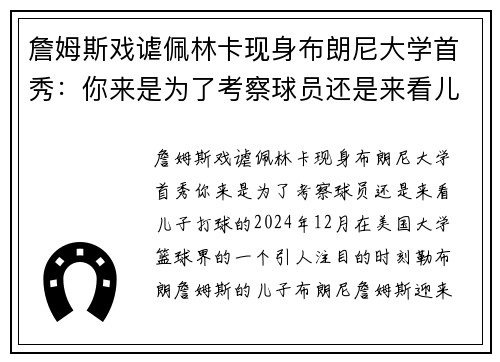 詹姆斯戏谑佩林卡现身布朗尼大学首秀：你来是为了考察球员还是来看儿

詹姆斯戏谑佩林卡现身布朗尼大学首秀你来是为了考察球员还是来看儿子打球的2024年12月在美国大学篮球界的一个引人注目的时刻勒布朗詹姆斯的儿子布朗尼詹姆斯迎来